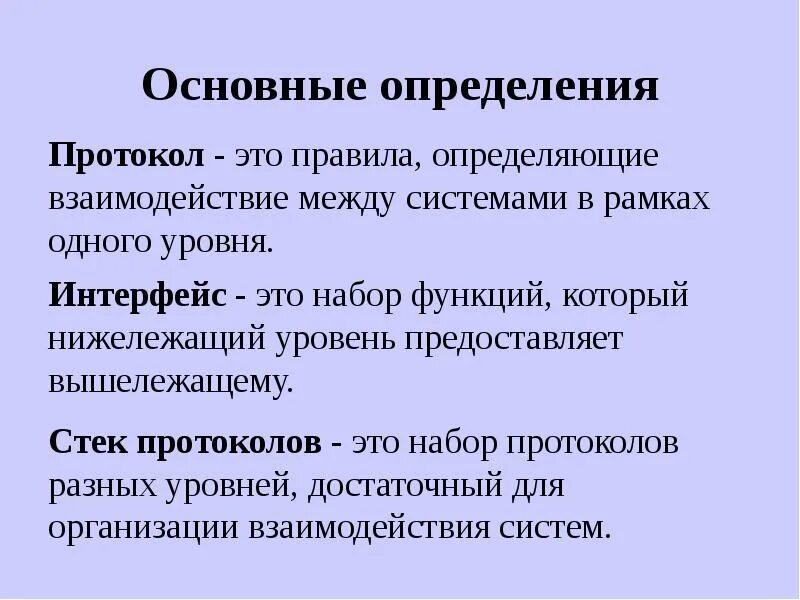 Основные определения

Протокол - это правила, определяющие взаимодействие между системами в рамках одного уровня.

Интерфейс - это набор функций, который нижележащий уровень предоставляет вышележащему.

Стек протоколов - это набор протоколов разных уровней, достаточный для организации взаимодействия систем.